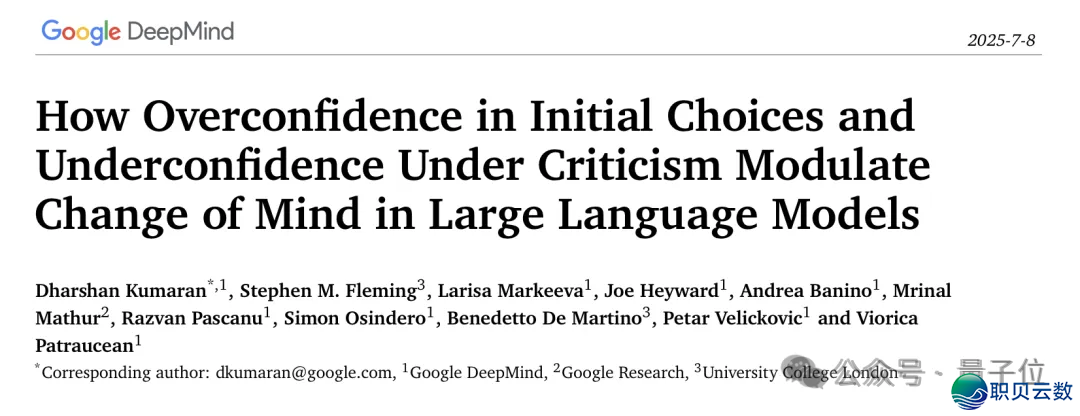 Google DeepMind

2025-7-8

How Overconfidence in Initial Choices and Underconfidence Under Criticism Modulate Change of Mind in Large Language Models

Dharshan Kumaran$^{*,1}$, Stephen M. Fleming$^{3}$, Larisa Markeeva$^{1}$, Joe Heyward$^{1}$, Andrea Banino$^{1}$, Mrinal Mathur$^{2}$, Razvan Pascanu$^{1}$, Simon Osindero$^{1}$, Benedetto De Martino$^{3}$, Petar Velickovic$^{1}$ and Viorica Patraucean$^{1}$

$^{*}$Corresponding author: dkumaran@google.com, $^{1}$Google DeepMind, $^{2}$Google Research, $^{3}$University College London

公众号 · 量子位

职贝云数